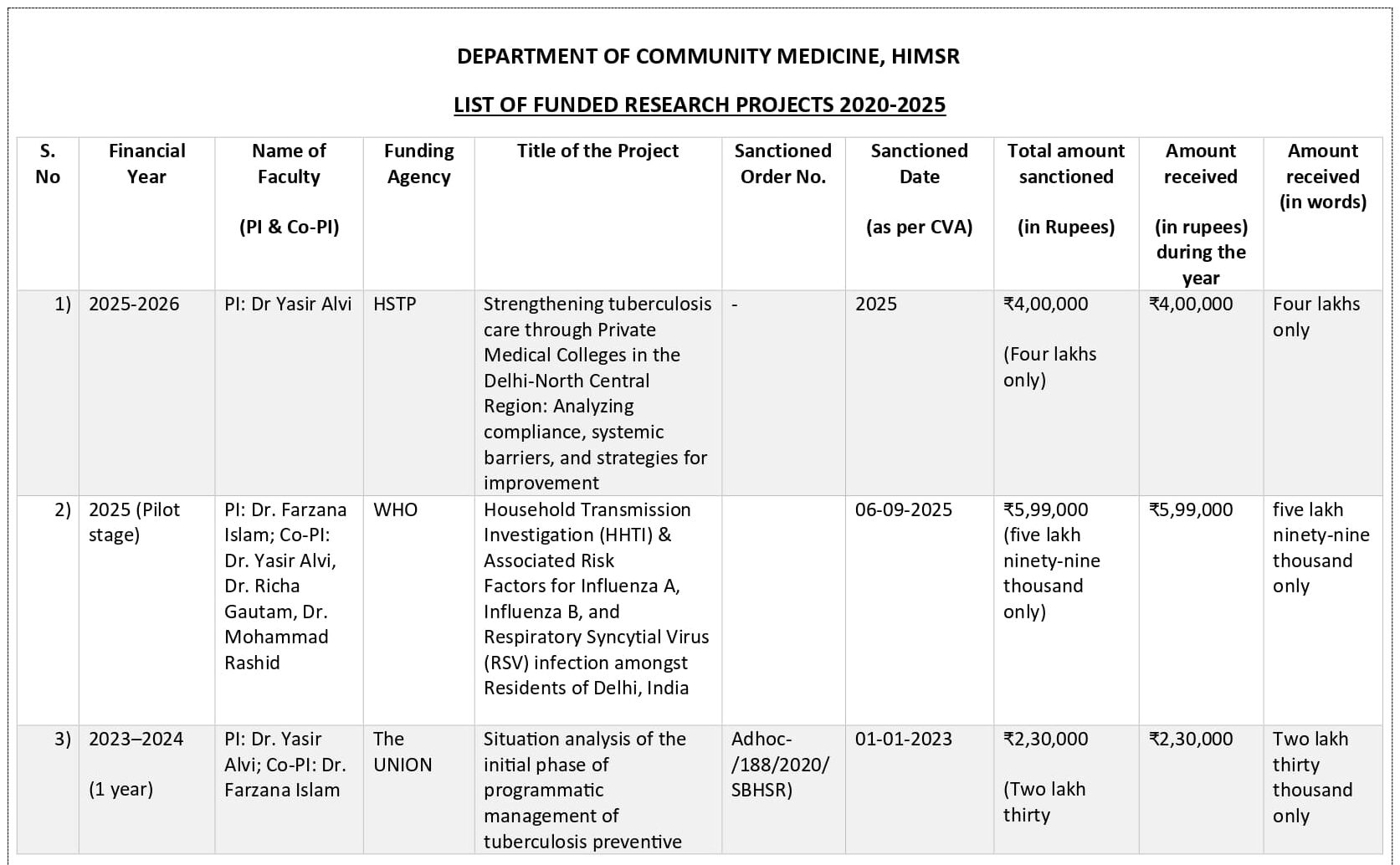 DEPARTMENT OF COMMUNITY MEDICINE, HIMSR

LIST OF FUNDED RESEARCH PROJECTS 2020-2025

| S. No | Financial Year | Name of Faculty (PI & Co-PI) | Funding Agency | Title of the Project | Sanctioned Order No. | Sanctioned Date (as per CVA) | Total amount sanctioned (in Rupees) | Amount received (in rupees) during the year | Amount received (in words) |
|---|---|---|---|---|---|---|---|---|---|
| 1) | 2025-2026 | PI: Dr Yasir Alvi | HSTP | Strengthening tuberculosis care through Private Medical Colleges in the Delhi-North Central Region: Analyzing compliance, systemic barriers, and strategies for improvement | - | 2025 | ₹4,00,000 (Four lakhs only) | ₹4,00,000 | Four lakhs only |
| 2) | 2025 (Pilot stage) | PI: Dr. Farzana Islam; Co-PI: Dr. Yasir Alvi, Dr. Richa Gautam, Dr. Mohammad Rashid | WHO | Household Transmission Investigation (HHTI) & Associated Risk Factors for Influenza A, Influenza B, and Respiratory Syncytial Virus (RSV) infection amongst Residents of Delhi, India | | 06-09-2025 | ₹5,99,000 (five lakh ninety-nine thousand only) | ₹5,99,000 | five lakh ninety-nine thousand only |
| 3) | 2023–2024 (1 year) | PI: Dr. Yasir Alvi; Co-PI: Dr. Farzana Islam | The UNION | Situation analysis of the initial phase of programmatic management of tuberculosis preventive | Adhoc-/188/2020/ SBHSR) | 01-01-2023 | ₹2,30,000 (Two lakh thirty | ₹2,30,000 | Two lakh thirty thousand only |